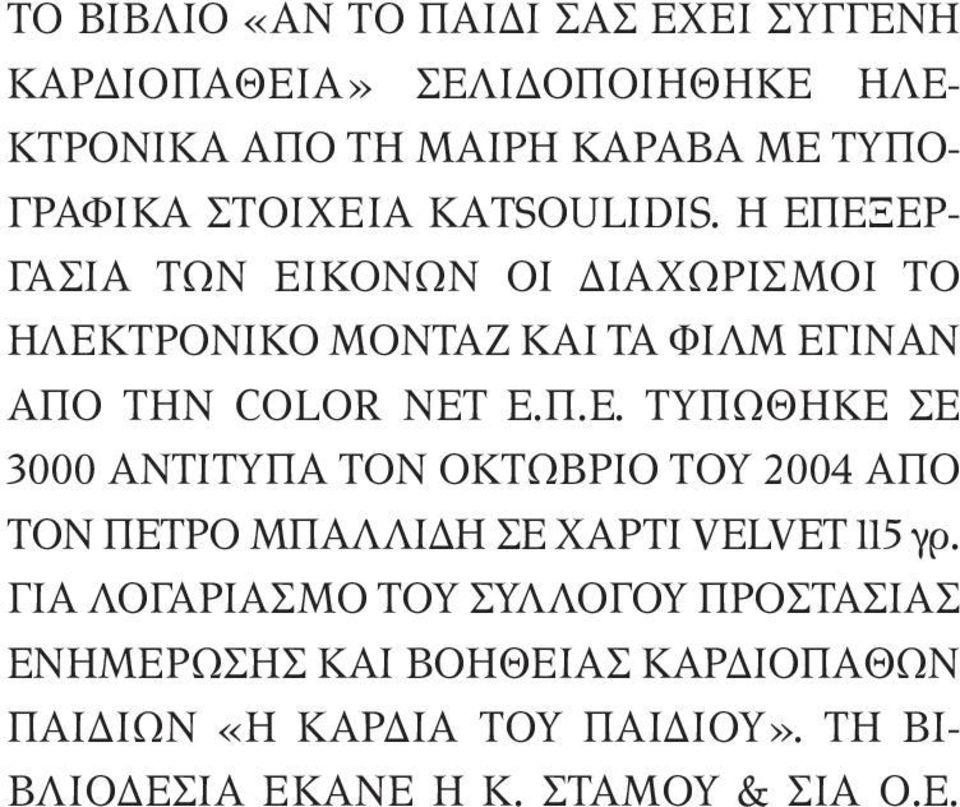 ΤΟ ΒΙΒΛΙΟ «ΑΝ ΤΟ ΠΑΙΔΙ ΣΑΣ ΕΧΕΙ ΣΥΓΓΕΝΗ ΚΑΡΔΙΟΠΑΘΕΙΑ» ΣΕΛΙΔΟΠΟΙΗΘΗΚΕ ΗΛΕΚΤΡΟΝΙΚΑ ΑΠΟ ΤΗ ΜΑΙΡΗ ΚΑΡΑΒΑ ΜΕ ΤΥΠΟΓΡΑΦΙΚΑ ΣΤΟΙΧΕΙΑ KATSOULIDIS. Η ΕΠΕΞΕΡΓΑΣΙΑ ΤΩΝ ΕΙΚΟΝΩΝ ΟΙ ΔΙΑΧΩΡΙΣΜΟΙ ΤΟ ΗΛΕΚΤΡΟΝΙΚΟ ΜΟΝΤΑΖ ΚΑΙ ΤΑ ΦΙΛΜ ΕΓΙΝΑΝ ΑΠΟ ΤΗΝ COLOR NET Ε.Π.Ε. ΤΥΠΩΘΗΚΕ ΣΕ 3000 ΑΝΤΙΤΥΠΑ ΤΟΝ ΟΚΤΩΒΡΙΟ ΤΟΥ 2004 ΑΠΟ ΤΟΝ ΠΕΤΡΟ ΜΠΑΛΛΙΔΗ ΣΕ ΧΑΡΤΙ VELVET 115 γρ. ΓΙΑ ΛΟΓΑΡΙΑΣΜΟ ΤΟΥ ΣΥΛΛΟΓΟΥ ΠΡΟΣΤΑΣΙΑΣ ΕΝΗΜΕΡΩΣΗΣ ΚΑΙ ΒΟΗΘΕΙΑΣ ΚΑΡΔΙΟΠΑΘΩΝ ΠΑΙΔΙΩΝ «Η ΚΑΡΔΙΑ ΤΟΥ ΠΑΙΔΙΟΥ». ΤΗ ΒΙΒΛΙΟΔΕΣΙΑ ΕΚΑΝΕ Η Κ. ΣΤΑΜΟΥ & ΣΙΑ Ο.Ε.